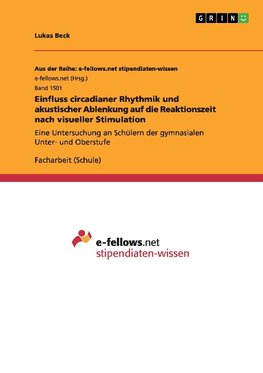 GRIN

Lukas Beck

Aus der Reihe: e-fellows.net stipendiaten-wissen
e-fellows.net (Hrsg.)
Band 1501

Einfluss circadianer Rhythmik und akustischer Ablenkung auf die Reaktionszeit nach visueller Stimulation

Eine Untersuchung an Schülern der gymnasialen Unter- und Oberstufe

Facharbeit (Schule)

e-fellows.net
stipendiaten-wissen